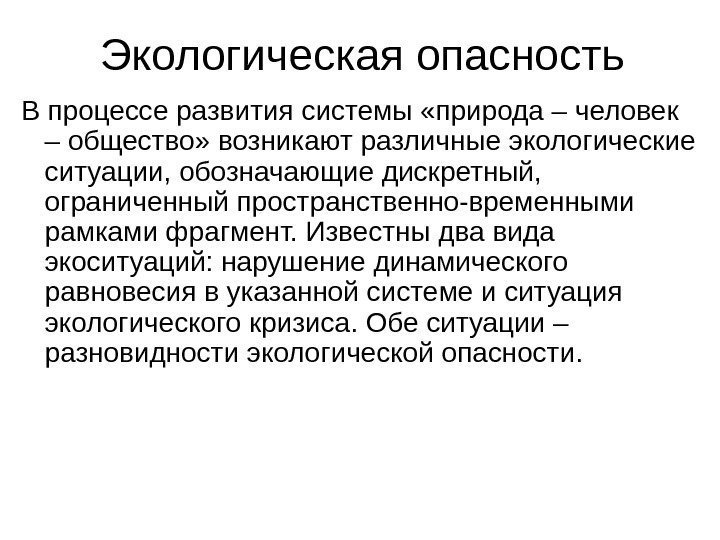 Экологическая опасность

В процессе развития системы «природа – человек – общество» возникают различные экологические ситуации, обозначающие дискретный, ограниченный пространственно-временными рамками фрагмент. Известны два вида экоситуаций: нарушение динамического равновесия в указанной системе и ситуация экологического кризиса. Обе ситуации – разновидности экологической опасности.